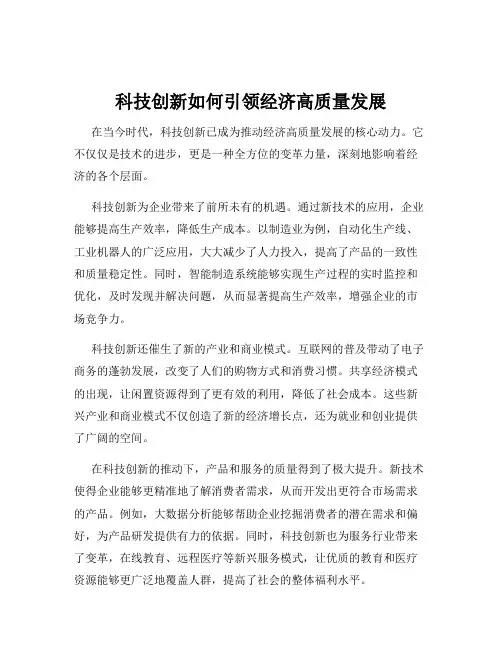 科技创新如何引领经济高质量发展

在当今时代，科技创新已成为推动经济高质量发展的核心动力。它不仅仅是技术的进步，更是一种全方位的变革力量，深刻地影响着经济的各个层面。

科技创新为企业带来了前所未有的机遇。通过新技术的应用，企业能够提高生产效率，降低生产成本。以制造业为例，自动化生产线、工业机器人的广泛应用，大大减少了人力投入，提高了产品的一致性和质量稳定性。同时，智能制造系统能够实现生产过程的实时监控和优化，及时发现并解决问题，从而显著提高生产效率，增强企业的市场竞争力。

科技创新还催生了新的产业和商业模式。互联网的普及带动了电子商务的蓬勃发展，改变了人们的购物方式和消费习惯。共享经济模式的出现，让闲置资源得到了更有效的利用，降低了社会成本。这些新兴产业和商业模式不仅创造了新的经济增长点，还为就业和创业提供了广阔的空间。

在科技创新的推动下，产品和服务的质量得到了极大提升。新技术使得企业能够更精准地了解消费者需求，从而开发出更符合市场需求的产品。例如，大数据分析能够帮助企业挖掘消费者的潜在需求和偏好，为产品研发提供有力的依据。同时，科技创新也为服务行业带来了变革，在线教育、远程医疗等新兴服务模式，让优质的教育和医疗资源能够更广泛地覆盖人群，提高了社会的整体福利水平。